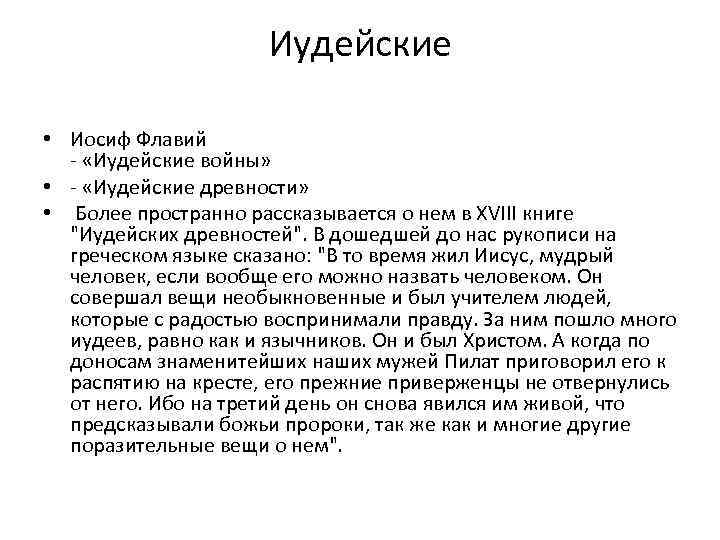 Иудейские

• Иосиф Флавий
- «Иудейские войны»

• - «Иудейские древности»

• Более пространно рассказывается о нем в XVIII книге "Иудейских древностей". В дошедшей до нас рукописи на греческом языке сказано: "В то время жил Иисус, мудрый человек, если вообще его можно назвать человеком. Он совершал вещи необыкновенные и был учителем людей, которые с радостью воспринимали правду. За ним пошло много иудеев, равно как и язычников. Он и был Христом. А когда по доносам знаменитейших наших мужей Пилат приговорил его к распятию на кресте, его прежние приверженцы не отвернулись от него. Ибо на третий день он снова явился им живой, что предсказывали божьи пророки, так же как и многие другие поразительные вещи о нем".